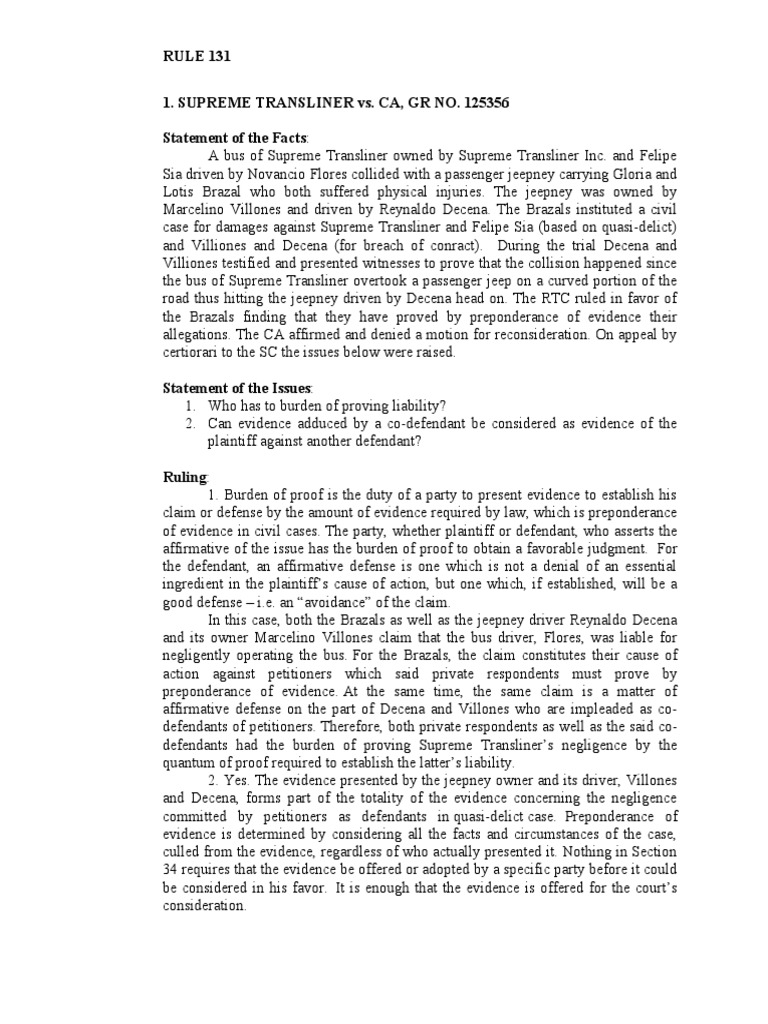 RULE 131

1. SUPREME TRANSLINER vs. CA, GR NO. 125356

Statement of the Facts:

A bus of Supreme Transliner owned by Supreme Transliner Inc. and Felipe Sia driven by Novancio Flores collided with a passenger jeepney carrying Gloria and Lotis Brazal who both suffered physical injuries. The jeepney was owned by Marcelino Villones and driven by Reynaldo Decena. The Brazals instituted a civil case for damages against Supreme Transliner and Felipe Sia (based on quasi-delict) and Villiones and Decena (for breach of conract). During the trial Decena and Villiones testified and presented witnesses to prove that the collision happened since the bus of Supreme Transliner overtook a passenger jeep on a curved portion of the road thus hitting the jeepney driven by Decena head on. The RTC ruled in favor of the Brazals finding that they have proved by preponderance of evidence their allegations. The CA affirmed and denied a motion for reconsideration. On appeal by certiorari to the SC the issues below were raised.

Statement of the Issues:
1. Who has to burden of proving liability?
2. Can evidence adduced by a co-defendant be considered as evidence of the plaintiff against another defendant?

Ruling:

1. Burden of proof is the duty of a party to present evidence to establish his claim or defense by the amount of evidence required by law, which is preponderance of evidence in civil cases. The party, whether plaintiff or defendant, who asserts the affirmative of the issue has the burden of proof to obtain a favorable judgment. For the defendant, an affirmative defense is one which is not a denial of an essential ingredient in the plaintiff's cause of action, but one which, if established, will be a good defense – i.e. an "avoidance" of the claim.

In this case, both the Brazals as well as the jeepney driver Reynaldo Decena and its owner Marcelino Villones claim that the bus driver, Flores, was liable for negligently operating the bus. For the Brazals, the claim constitutes their cause of action against petitioners which said private respondents must prove by preponderance of evidence. At the same time, the same claim is a matter of affirmative defense on the part of Decena and Villones who are impleaded as co-defendants of petitioners. Therefore, both private respondents as well as the said co-defendants had the burden of proving Supreme Transliner's negligence by the quantum of proof required to establish the latter's liability.

2. Yes. The evidence presented by the jeepney owner and its driver, Villones and Decena, forms part of the totality of the evidence concerning the negligence committed by petitioners as defendants in quasi-delict case. Preponderance of evidence is determined by considering all the facts and circumstances of the case, culled from the evidence, regardless of who actually presented it. Nothing in Section 34 requires that the evidence be offered or adopted by a specific party before it could be considered in his favor. It is enough that the evidence is offered for the court's consideration.